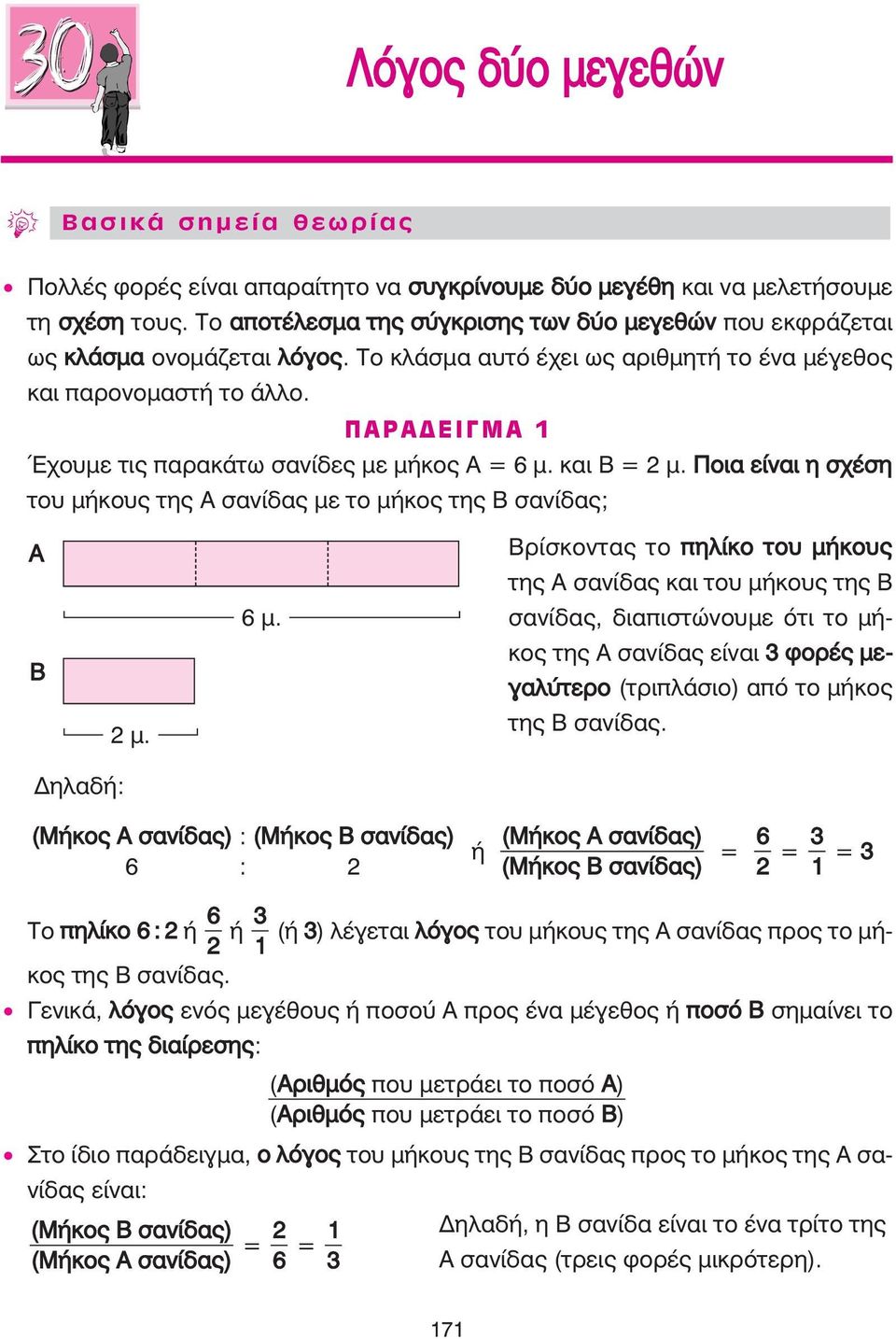 30

Λόγος δύο μεγεθών

Βασικά σημεία θεωρίας

• Πολλές φορές είναι απαραίτητο να συγκρίνουμε δύο μεγέθη και να μελετήσουμε τη σχέση τους. Το αποτέλεσμα της σύγκρισης των δύο μεγεθών που εκφράζεται ως κλάσμα ονομάζεται λόγος. Το κλάσμα αυτό έχει ως αριθμητή το ένα μέγεθος και παρονομαστή το άλλο.

ΠΑΡΑΔΕΙΓΜΑ 1

Έχουμε τις παρακάτω σανίδες με μήκος Α = 6 μ. και Β = 2 μ. Ποια είναι η σχέση του μήκους της Α σανίδας με το μήκος της Β σανίδας;

Α

6 μ.

Β

2 μ.

Βρίσκοντας το πηλίκο του μήκους της Α σανίδας και του μήκους της Β σανίδας, διαπιστώνουμε ότι το μήκος της Α σανίδας είναι 3 φορές μεγαλύτερο (τριπλάσιο) από το μήκος της Β σανίδας.

Δηλαδή:

(Μήκος Α σανίδας) : (Μήκος Β σανίδας)
6 : 2

ή $\frac{\text{(Μήκος Α σανίδας)}}{\text{(Μήκος Β σανίδας)}} = \frac{6}{2} = \frac{3}{1} = 3$

Το πηλίκο 6 : 2 ή $\frac{6}{2}$ ή $\frac{3}{1}$ (ή 3) λέγεται λόγος του μήκους της Α σανίδας προς το μήκος της Β σανίδας.

• Γενικά, λόγος ενός μεγέθους ή ποσού Α προς ένα μέγεθος ή ποσό Β σημαίνει το πηλίκο της διαίρεσης:

$\frac{\text{(Αριθμός που μετράει το ποσό Α)}}{\text{(Αριθμός που μετράει το ποσό Β)}}$

• Στο ίδιο παράδειγμα, ο λόγος του μήκους της Β σανίδας προς το μήκος της Α σανίδας είναι:

$\frac{\text{(Μήκος Β σανίδας)}}{\text{(Μήκος Α σανίδας)}} = \frac{2}{6} = \frac{1}{3}$

Δηλαδή, η Β σανίδα είναι το ένα τρίτο της Α σανίδας (τρεις φορές μικρότερη).

171